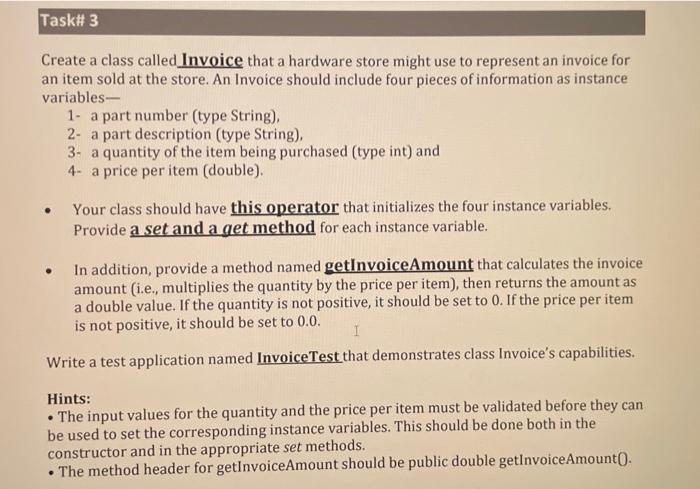 Task# 3

Create a class called Invoice that a hardware store might use to represent an invoice for an item sold at the store. An Invoice should include four pieces of information as instance variables—

1- a part number (type String),
2- a part description (type String),
3- a quantity of the item being purchased (type int) and
4- a price per item (double).

• Your class should have this operator that initializes the four instance variables. Provide a set and a get method for each instance variable.

• In addition, provide a method named getInvoiceAmount that calculates the invoice amount (i.e., multiplies the quantity by the price per item), then returns the amount as a double value. If the quantity is not positive, it should be set to 0. If the price per item is not positive, it should be set to 0.0.

Write a test application named InvoiceTest that demonstrates class Invoice's capabilities.

Hints:
• The input values for the quantity and the price per item must be validated before they can be used to set the corresponding instance variables. This should be done both in the constructor and in the appropriate set methods.
• The method header for getInvoiceAmount should be public double getInvoiceAmount().